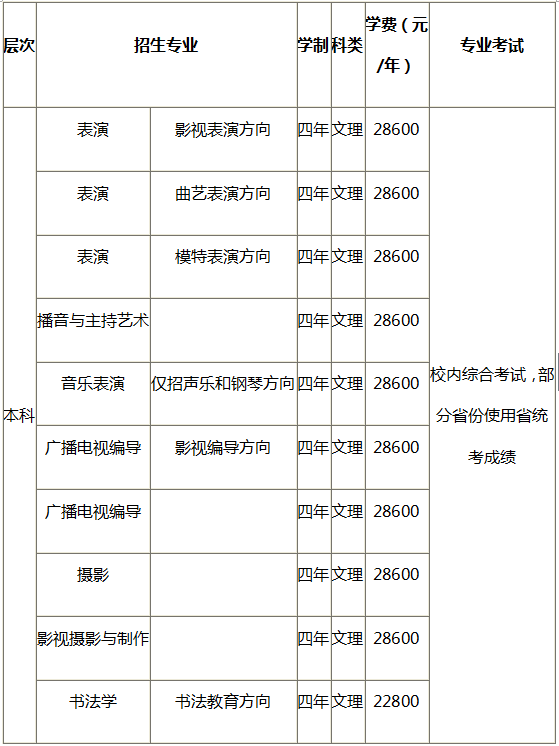 | 层次 | 招生专业 | | 学制 | 科类 | 学费（元/年） | 专业考试 |
|---|---|---|---|---|---|---|
| 本科 | 表演 | 影视表演方向 | 四年 | 文理 | 28600 | 校内综合考试，部分省份使用省统考成绩 |
| | 表演 | 曲艺表演方向 | 四年 | 文理 | 28600 | |
| | 表演 | 模特表演方向 | 四年 | 文理 | 28600 | |
| | 播音与主持艺术 | | 四年 | 文理 | 28600 | |
| | 音乐表演 | 仅招声乐和钢琴方向 | 四年 | 文理 | 28600 | |
| | 广播电视编导 | 影视编导方向 | 四年 | 文理 | 28600 | |
| | 广播电视编导 | | 四年 | 文理 | 28600 | |
| | 摄影 | | 四年 | 文理 | 28600 | |
| | 影视摄影与制作 | | 四年 | 文理 | 28600 | |
| | 书法学 | 书法教育方向 | 四年 | 文理 | 22800 | |